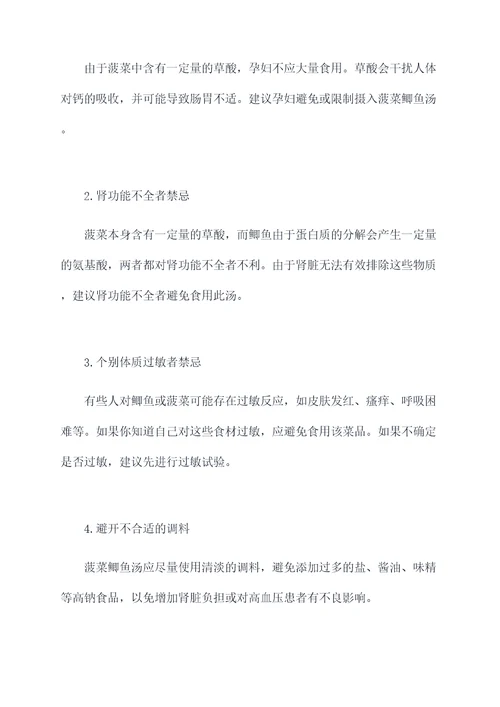 由于菠菜中含有一定量的草酸，孕妇不应大量食用。草酸会干扰人体对钙的吸收，并可能导致肠胃不适。建议孕妇避免或限制摄入菠菜鲫鱼汤。

2.肾功能不全者禁忌

菠菜本身含有一定量的草酸，而鲫鱼由于蛋白质的分解会产生一定量的氨基酸，两者都对肾功能不全者不利。由于肾脏无法有效排除这些物质，建议肾功能不全者避免食用此汤。

3.个别体质过敏者禁忌

有些人对鲫鱼或菠菜可能存在过敏反应，如皮肤发红、瘙痒、呼吸困难等。如果你知道自己对这些食材过敏，应避免食用该菜品。如果不确定是否过敏，建议先进行过敏试验。

4.避开不合适的调料

菠菜鲫鱼汤应尽量使用清淡的调料，避免添加过多的盐、酱油、味精等高钠食品，以免增加肾脏负担或对高血压患者有不良影响。